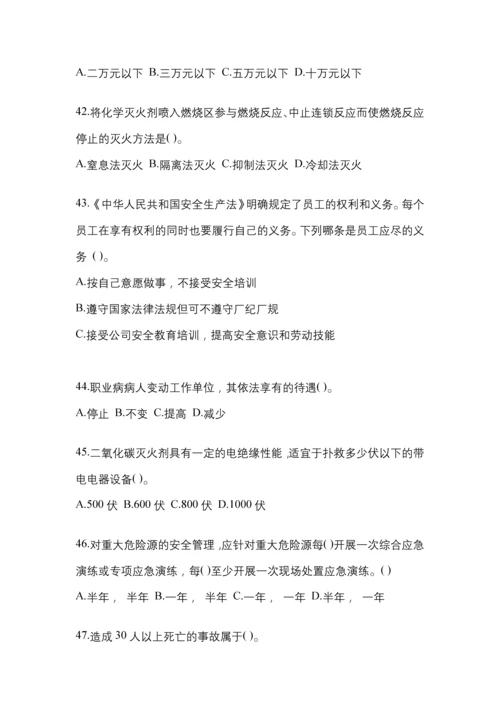 A.二万元以下 B.三万元以下 C.五万元以下 D.十万元以下

42.将化学灭火剂喷入燃烧区参与燃烧反应、中止连锁反应而使燃烧反应停止的灭火方法是( )。

A.窒息法灭火 B.隔离法灭火 C.抑制法灭火 D.冷却法灭火

43.《中华人民共和国安全生产法》明确规定了员工的权利和义务。每个员工在享有权利的同时也要履行自己的义务。下列哪条是员工应尽的义务 ( )。

A.按自己意愿做事，不接受安全培训

B.遵守国家法律法规但可不遵守厂纪厂规

C.接受公司安全教育培训，提高安全意识和劳动技能

44.职业病病人变动工作单位，其依法享有的待遇( )。

A.停止 B.不变 C.提高 D.减少

45.二氧化碳灭火剂具有一定的电绝缘性能 ,适宜于扑救多少伏以下的带电电器设备( )。

A.500 伏 B.600 伏 C.800 伏 D.1000 伏

46.对重大危险源的安全管理 ,应针对重大危险源每( )开展一次综合应急演练或专项应急演练，每( )至少开展一次现场处置应急演练。( )

A.半年， 半年 B.一年， 半年 C.一年， 一年 D.半年， 一年

47.造成 30 人以上死亡的事故属于( )。